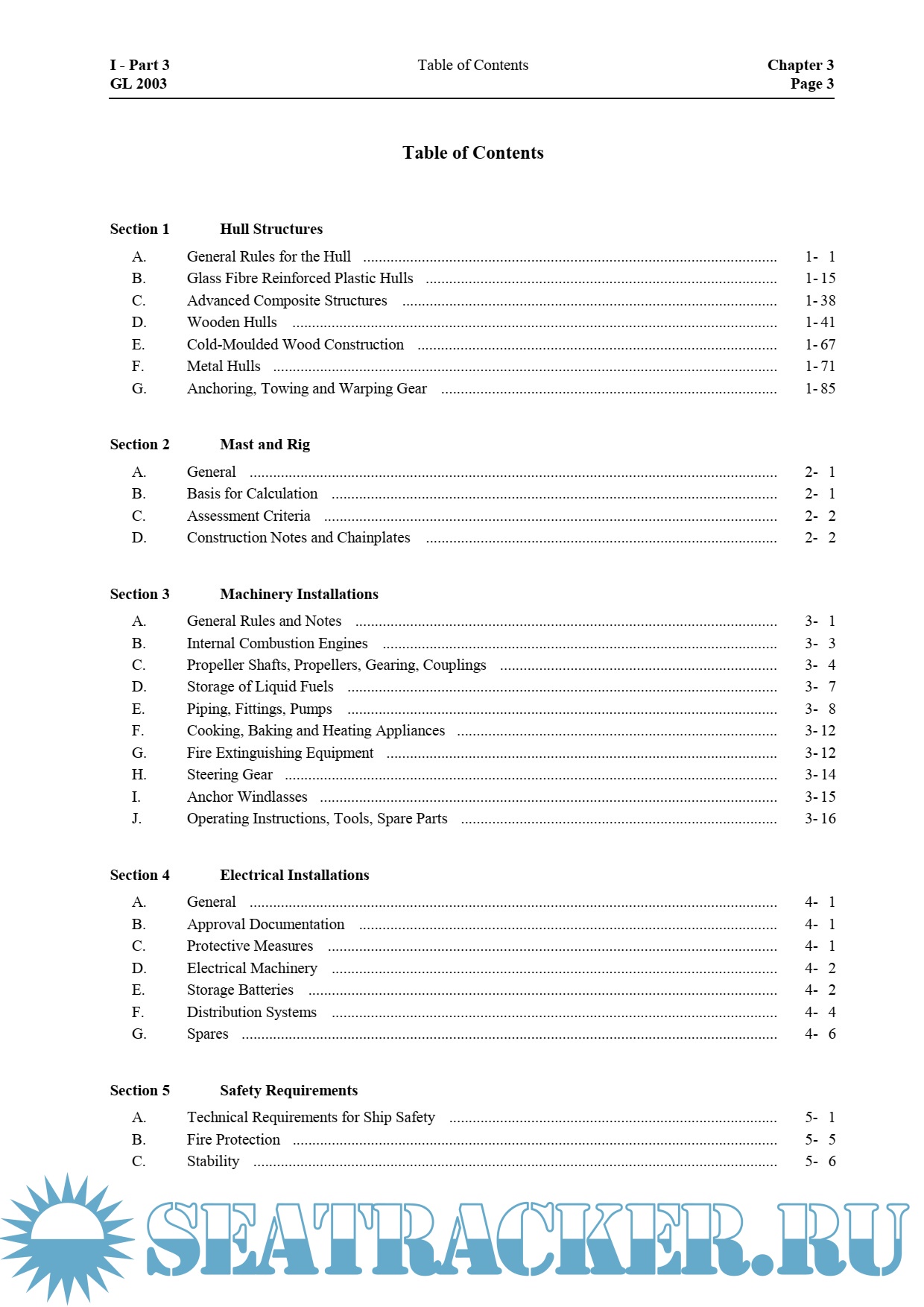 I - Part 3
GL 2003

Table of Contents

Chapter 3
Page 3

Table of Contents

Section 1 Hull Structures

A. General Rules for the Hull ........ 1- 1
B. Glass Fibre Reinforced Plastic Hulls ........ 1- 15
C. Advanced Composite Structures ........ 1- 38
D. Wooden Hulls ........ 1- 41
E. Cold-Moulded Wood Construction ........ 1- 67
F. Metal Hulls ........ 1- 71
G. Anchoring, Towing and Warping Gear ........ 1- 85

Section 2 Mast and Rig

A. General ........ 2- 1
B. Basis for Calculation ........ 2- 1
C. Assessment Criteria ........ 2- 2
D. Construction Notes and Chainplates ........ 2- 2

Section 3 Machinery Installations

A. General Rules and Notes ........ 3- 1
B. Internal Combustion Engines ........ 3- 3
C. Propeller Shafts, Propellers, Gearing, Couplings ........ 3- 4
D. Storage of Liquid Fuels ........ 3- 7
E. Piping, Fittings, Pumps ........ 3- 8
F. Cooking, Baking and Heating Appliances ........ 3- 12
G. Fire Extinguishing Equipment ........ 3- 12
H. Steering Gear ........ 3- 14
I. Anchor Windlasses ........ 3- 15
J. Operating Instructions, Tools, Spare Parts ........ 3- 16

Section 4 Electrical Installations

A. General ........ 4- 1
B. Approval Documentation ........ 4- 1
C. Protective Measures ........ 4- 1
D. Electrical Machinery ........ 4- 2
E. Storage Batteries ........ 4- 2
F. Distribution Systems ........ 4- 4
G. Spares ........ 4- 6

Section 5 Safety Requirements

A. Technical Requirements for Ship Safety ........ 5- 1
B. Fire Protection ........ 5- 5
C. Stability ........ 5- 6

SEATRACKER.RU